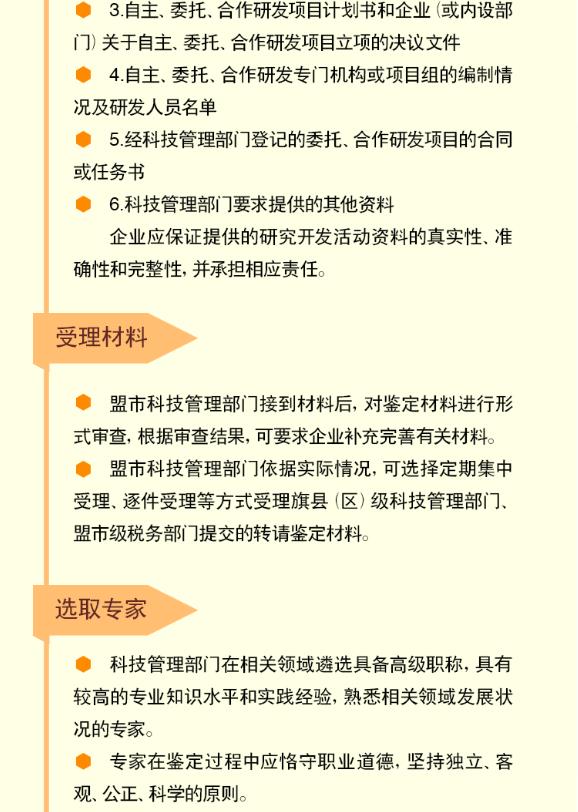 3.自主、委托、合作研发项目计划书和企业（或内设部门）关于自主、委托、合作研发项目立项的决议文件

4.自主、委托、合作研发专门机构或项目组的编制情况及研发人员名单

5.经科技管理部门登记的委托、合作研发项目的合同或任务书

6.科技管理部门要求提供的其他资料

企业应保证提供的研究开发活动资料的真实性、准确性和完整性，并承担相应责任。

受理材料

盟市科技管理部门接到材料后，对鉴定材料进行形式审查，根据审查结果，可要求企业补充完善有关材料。

盟市科技管理部门依据实际情况，可选择定期集中受理、逐件受理等方式受理旗县（区）级科技管理部门、盟市级税务部门提交的转请鉴定材料。

选取专家

科技管理部门在相关领域遴选具备高级职称，具有较高的专业知识水平和实践经验，熟悉相关领域发展状况的专家。

专家在鉴定过程中应恪守职业道德，坚持独立、客观、公正、科学的原则。